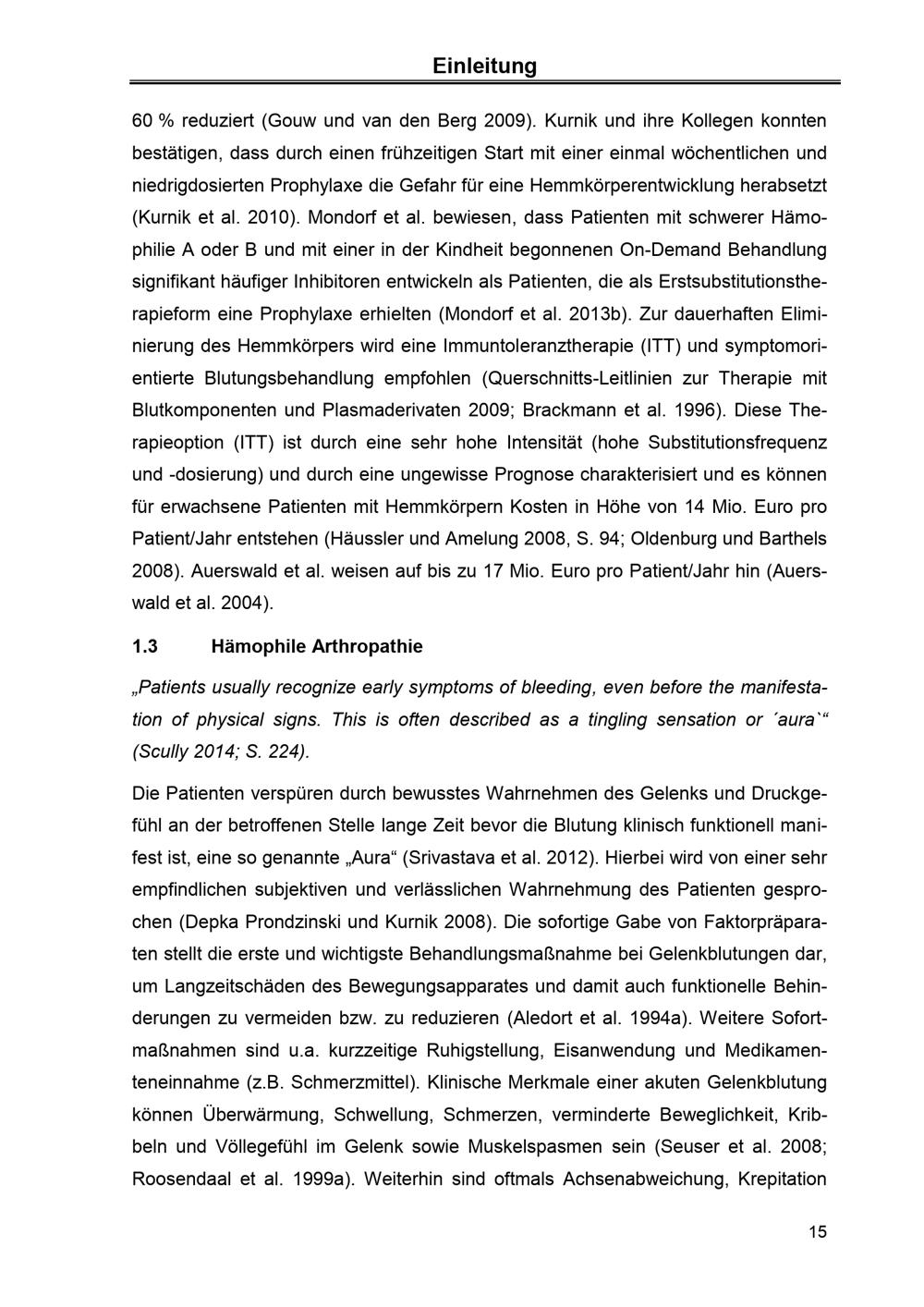 Einleitung

60 % reduziert (Gouw und van den Berg 2009). Kurnik und ihre Kollegen konnten bestätigen, dass durch einen frühzeitigen Start mit einer einmal wöchentlichen und niedrigdosierten Prophylaxe die Gefahr für eine Hemmkörperentwicklung herabsetzt (Kurnik et al. 2010). Mondorf et al. bewiesen, dass Patienten mit schwerer Hämophilie A oder B und mit einer in der Kindheit begonnenen On-Demand Behandlung signifikant häufiger Inhibitoren entwickeln als Patienten, die als Erstsubstitutionstherapieform eine Prophylaxe erhielten (Mondorf et al. 2013b). Zur dauerhaften Eliminierung des Hemmkörpers wird eine Immuntoleranztherapie (ITT) und symptomorientierte Blutungsbehandlung empfohlen (Querschnitts-Leitlinien zur Therapie mit Blutkomponenten und Plasmaderivaten 2009; Brackmann et al. 1996). Diese Therapieoption (ITT) ist durch eine sehr hohe Intensität (hohe Substitutionsfrequenz und -dosierung) und durch eine ungewisse Prognose charakterisiert und es können für erwachsene Patienten mit Hemmkörpern Kosten in Höhe von 14 Mio. Euro pro Patient/Jahr entstehen (Häussler und Amelung 2008, S. 94; Oldenburg und Barthels 2008). Auerswald et al. weisen auf bis zu 17 Mio. Euro pro Patient/Jahr hin (Auerswald et al. 2004).

1.3 Hämophile Arthropathie

„Patients usually recognize early symptoms of bleeding, even before the manifestation of physical signs. This is often described as a tingling sensation or ´aura`“ (Scully 2014; S. 224).

Die Patienten verspüren durch bewusstes Wahrnehmen des Gelenks und Druckgefühl an der betroffenen Stelle lange Zeit bevor die Blutung klinisch funktionell manifest ist, eine so genannte „Aura“ (Srivastava et al. 2012). Hierbei wird von einer sehr empfindlichen subjektiven und verlässlichen Wahrnehmung des Patienten gesprochen (Depka Prondzinski und Kurnik 2008). Die sofortige Gabe von Faktorpräparaten stellt die erste und wichtigste Behandlungsmaßnahme bei Gelenkblutungen dar, um Langzeitschäden des Bewegungsapparates und damit auch funktionelle Behinderungen zu vermeiden bzw. zu reduzieren (Aledort et al. 1994a). Weitere Sofortmaßnahmen sind u.a. kurzzeitige Ruhigstellung, Eisanwendung und Medikamenteneinnahme (z.B. Schmerzmittel). Klinische Merkmale einer akuten Gelenkblutung können Überwärmung, Schwellung, Schmerzen, verminderte Beweglichkeit, Kribbeln und Völlegefühl im Gelenk sowie Muskelspasmen sein (Seuser et al. 2008; Roosendaal et al. 1999a). Weiterhin sind oftmals Achsenabweichung, Krepitation

15